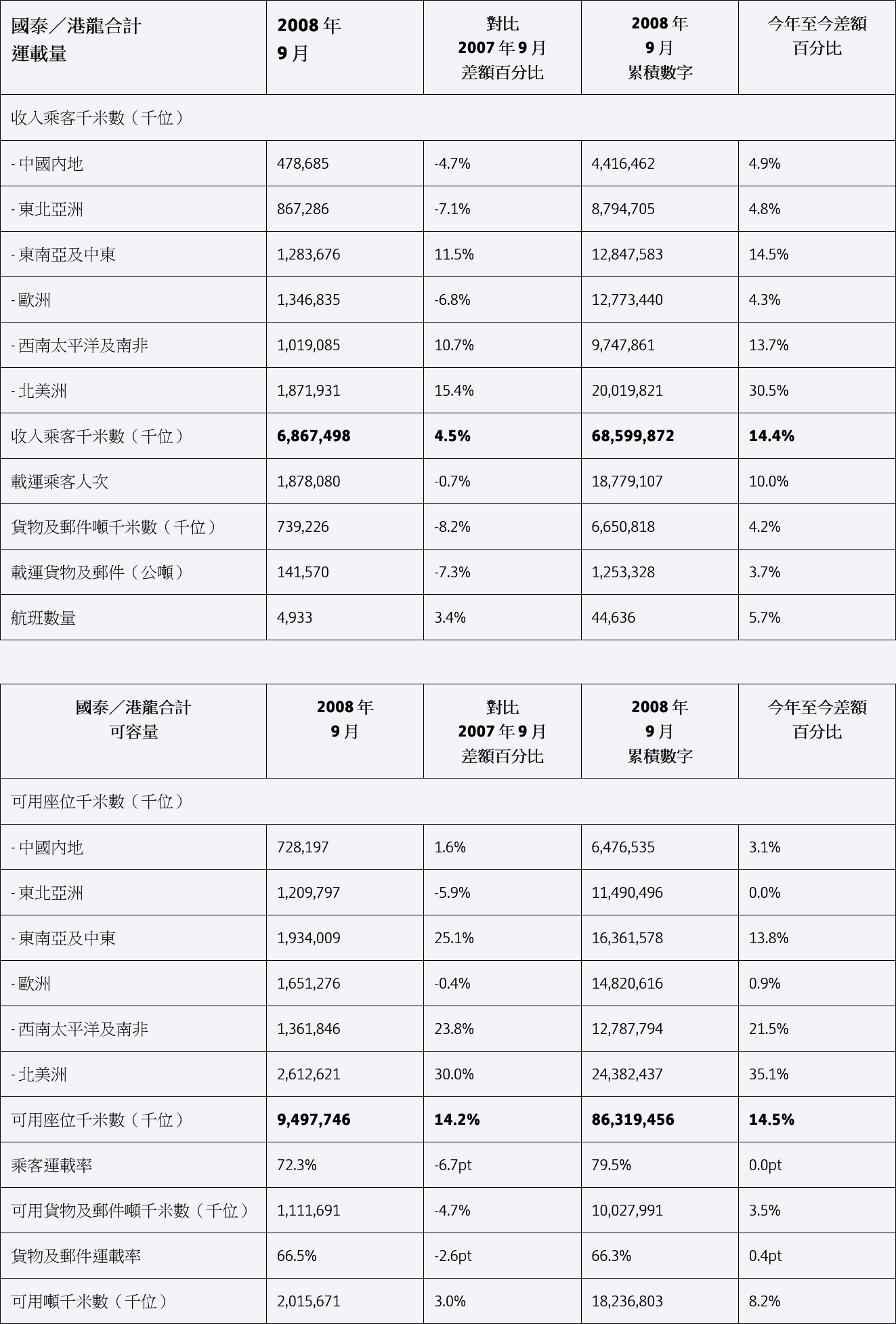 | 國泰／港龍合計 運載量 | 2008 年 9 月 | 對比 2007 年 9 月 差額百分比 | 2008 年 9 月 累積數字 | 今年至今差額 百分比 |
|---|---|---|---|---|
| 收入乘客千米數（千位） | | | | |
| - 中國內地 | 478,685 | -4.7% | 4,416,462 | 4.9% |
| - 東北亞洲 | 867,286 | -7.1% | 8,794,705 | 4.8% |
| - 東南亞及中東 | 1,283,676 | 11.5% | 12,847,583 | 14.5% |
| - 歐洲 | 1,346,835 | -6.8% | 12,773,440 | 4.3% |
| - 西南太平洋及南非 | 1,019,085 | 10.7% | 9,747,861 | 13.7% |
| - 北美洲 | 1,871,931 | 15.4% | 20,019,821 | 30.5% |
| 收入乘客千米數（千位） | 6,867,498 | 4.5% | 68,599,872 | 14.4% |
| 載運乘客人次 | 1,878,080 | -0.7% | 18,779,107 | 10.0% |
| 貨物及郵件噸千米數（千位） | 739,226 | -8.2% | 6,650,818 | 4.2% |
| 載運貨物及郵件（公噸） | 141,570 | -7.3% | 1,253,328 | 3.7% |
| 航班數量 | 4,933 | 3.4% | 44,636 | 5.7% |

| 國泰／港龍合計 可容量 | 2008 年 9 月 | 對比 2007 年 9 月 差額百分比 | 2008 年 9 月 累積數字 | 今年至今差額 百分比 |
|---|---|---|---|---|
| 可用座位千米數（千位） | | | | |
| - 中國內地 | 728,197 | 1.6% | 6,476,535 | 3.1% |
| - 東北亞洲 | 1,209,797 | -5.9% | 11,490,496 | 0.0% |
| - 東南亞及中東 | 1,934,009 | 25.1% | 16,361,578 | 13.8% |
| - 歐洲 | 1,651,276 | -0.4% | 14,820,616 | 0.9% |
| - 西南太平洋及南非 | 1,361,846 | 23.8% | 12,787,794 | 21.5% |
| - 北美洲 | 2,612,621 | 30.0% | 24,382,437 | 35.1% |
| 可用座位千米數（千位） | 9,497,746 | 14.2% | 86,319,456 | 14.5% |
| 乘客運載率 | 72.3% | -6.7pt | 79.5% | 0.0pt |
| 可用貨物及郵件噸千米數（千位） | 1,111,691 | -4.7% | 10,027,991 | 3.5% |
| 貨物及郵件運載率 | 66.5% | -2.6pt | 66.3% | 0.4pt |
| 可用噸千米數（千位） | 2,015,671 | 3.0% | 18,236,803 | 8.2% |